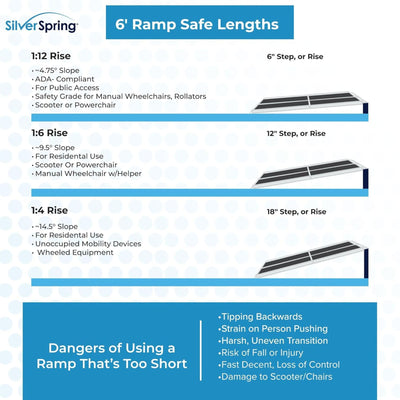 SilverSpring

6' Ramp Safe Lengths

1:12 Rise

6" Step, or Rise

• ~4.75° Slope
• ADA- Compliant
• For Public Access
• Safety Grade for Manual Wheelchairs, Rollators
• Scooter or Powerchair

1:6 Rise

12" Step, or Rise

• ~9.5° Slope
• For Residental Use
• Scooter Or Powerchair
• Manual Wheelchair w/Helper

1:4 Rise

18" Step, or Rise

• ~14.5° Slope
• For Residental Use
• Unoccupied Mobility Devices
• Wheeled Equipment

Dangers of Using a Ramp That's Too Short

•Tipping Backwards
•Strain on Person Pushing
•Harsh, Uneven Transition
•Risk of Fall or Injury
•Fast Decent, Loss of Control
•Damage to Scooter/Chairs